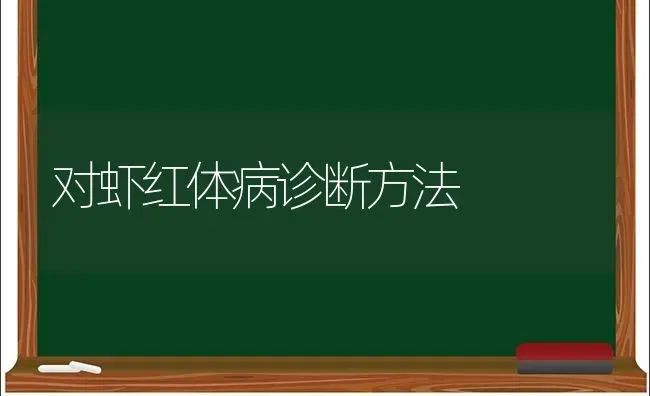 对虾红体病诊断方法